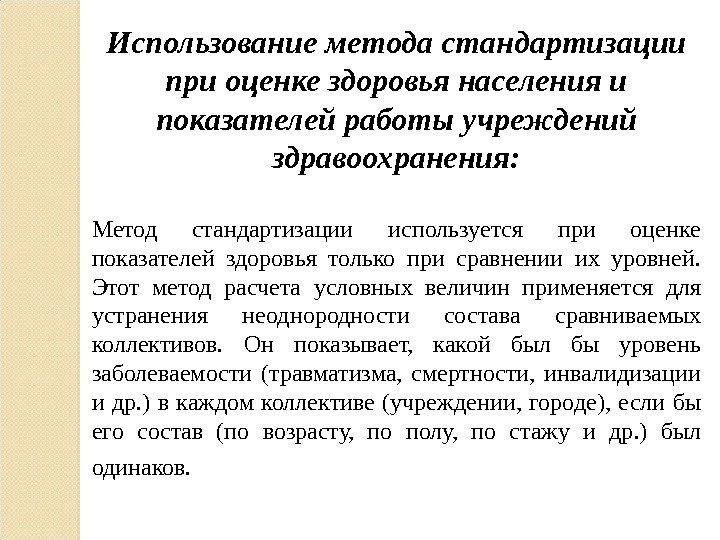 Использование метода стандартизации при оценке здоровья населения и показателей работы учреждений здравоохранения:

Метод стандартизации используется при оценке показателей здоровья только при сравнении их уровней. Этот метод расчета условных величин применяется для устранения неоднородности состава сравниваемых коллективов. Он показывает, какой был бы уровень заболеваемости (травматизма, смертности, инвалидизации и др.) в каждом коллективе (учреждении, городе), если бы его состав (по возрасту, по полу, по стажу и др.) был одинаков.